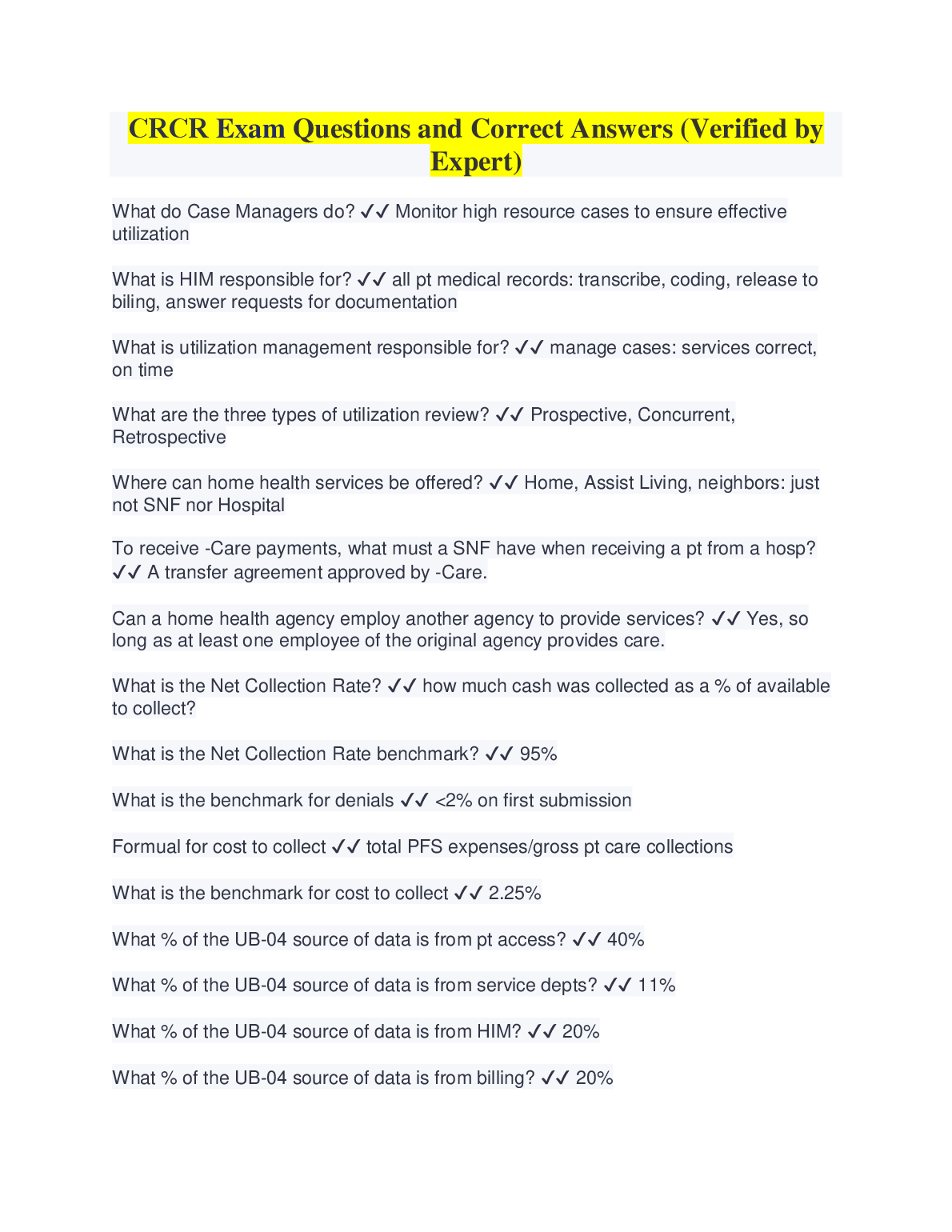 CRCR Exam Questions and Correct Answers (Verified by Expert)

What do Case Managers do? ✓✓ Monitor high resource cases to ensure effective utilization

What is HIM responsible for? ✓✓ all pt medical records: transcribe, coding, release to biling, answer requests for documentation

What is utilization management responsible for? ✓✓ manage cases: services correct, on time

What are the three types of utilization review? ✓✓ Prospective, Concurrent, Retrospective

Where can home health services be offered? ✓✓ Home, Assist Living, neighbors: just not SNF nor Hospital

To receive -Care payments, what must a SNF have when receiving a pt from a hosp? ✓✓ A transfer agreement approved by -Care.

Can a home health agency employ another agency to provide services? ✓✓ Yes, so long as at least one employee of the original agency provides care.

What is the Net Collection Rate? ✓✓ how much cash was collected as a % of available to collect?

What is the Net Collection Rate benchmark? ✓✓ 95%

What is the benchmark for denials ✓✓ <2% on first submission

Formual for cost to collect ✓✓ total PFS expenses/gross pt care collections

What is the benchmark for cost to collect ✓✓ 2.25%

What % of the UB-04 source of data is from pt access? ✓✓ 40%

What % of the UB-04 source of data is from service depts? ✓✓ 11%

What % of the UB-04 source of data is from HIM? ✓✓ 20%

What % of the UB-04 source of data is from billing? ✓✓ 20%